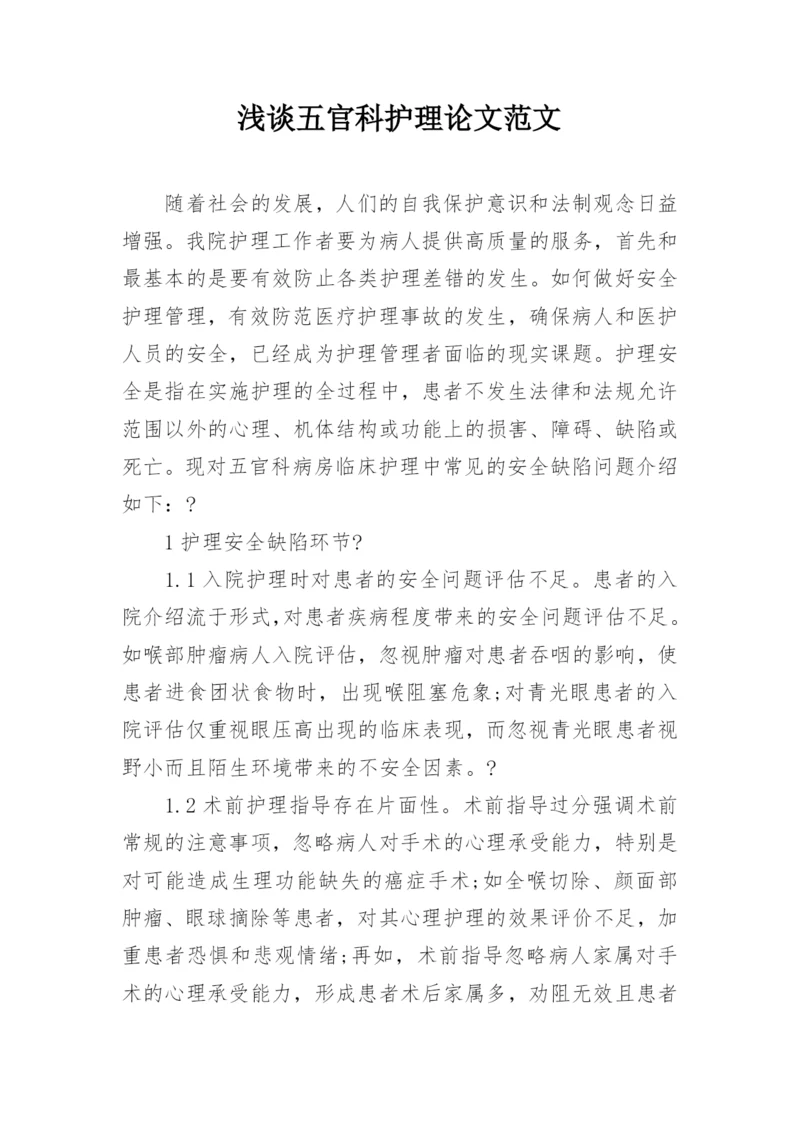 浅谈五官科护理论文范文

随着社会的发展，人们的自我保护意识和法制观念日益增强。我院护理工作者要为病人提供高质量的服务，首先和最基本的是要有效防止各类护理差错的发生。如何做好安全护理管理，有效防范医疗护理事故的发生，确保病人和医护人员的安全，已经成为护理管理者面临的现实课题。护理安全是指在实施护理的全过程中，患者不发生法律和法规允许范围以外的心理、机体结构或功能上的损害、障碍、缺陷或死亡。现对五官科病房临床护理中常见的安全缺陷问题介绍如下：?

1 护理安全缺陷环节?

1.1 入院护理时对患者的安全问题评估不足。患者的入院介绍流于形式,对患者疾病程度带来的安全问题评估不足。如喉部肿瘤病人入院评估，忽视肿瘤对患者吞咽的影响，使患者进食团状食物时，出现喉阻塞危象;对青光眼患者的入院评估仅重视眼压高出现的临床表现，而忽视青光眼患者视野小而且陌生环境带来的不安全因素。?

1.2 术前护理指导存在片面性。术前指导过分强调术前常规的注意事项，忽略病人对手术的心理承受能力，特别是对可能造成生理功能缺失的癌症手术;如全喉切除、颜面部肿瘤、眼球摘除等患者，对其心理护理的效果评价不足，加重患者恐惧和悲观情绪;再如，术前指导忽略病人家属对手术的心理承受能力，形成患者术后家属多，劝阻无效且患者